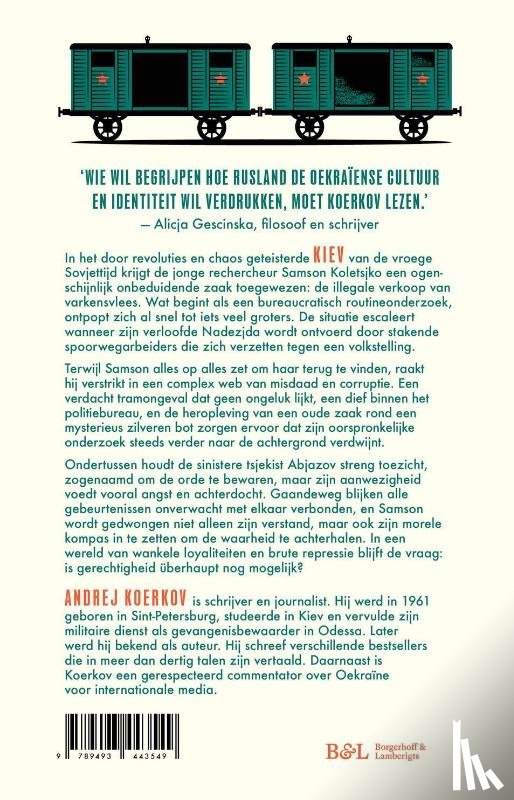 'WIE WIL BEGRIJPEN HOE RUSLAND DE OEKRAÏENSE CULTUUR EN IDENTITEIT WIL VERDRUKKEN, MOET KOERKOV LEZEN.'
— Alicja Gescinska, filosoof en schrijver

In het door revoluties en chaos geteisterde KIEV van de vroege Sovjettijd krijgt de jonge rechercheur Samson Koletsjko een ogenschijnlijk onbeduidende zaak toegewezen: de illegale verkoop van varkensvlees. Wat begint als een bureaucratisch routineonderzoek, ontpopt zich al snel tot iets veel groters. De situatie escaleert wanneer zijn verloofde Nadezjda wordt ontvoerd door stakende spoorwegarbeiders die zich verzetten tegen een volkstelling.

Terwijl Samson alles op alles zet om haar terug te vinden, raakt hij verstrikt in een complex web van misdaad en corruptie. Een verdacht tramongeval dat geen ongeluk lijkt, een dief binnen het politiebureau, en de heropleving van een oude zaak rond een mysterieus zilveren bot zorgen ervoor dat zijn oorspronkelijke onderzoek steeds verder naar de achtergrond verdwijnt.

Ondertussen houdt de sinistere tsjekist Abjazov streng toezicht, zogenaamd om de orde te bewaren, maar zijn aanwezigheid voedt vooral angst en achterdocht. Gaandeweg blijken alle gebeurtenissen onverwacht met elkaar verbonden, en Samson wordt gedwongen niet alleen zijn verstand, maar ook zijn morele kompas in te zetten om de waarheid te achterhalen. In een wereld van wankele loyaliteiten en brute repressie blijft de vraag: is gerechtigheid überhaupt nog mogelijk?

ANDREJ KOERKOV is schrijver en journalist. Hij werd in 1961 geboren in Sint-Petersburg, studeerde in Kiev en vervulde zijn militaire dienst als gevangenisbewaarder in Odessa. Later werd hij bekend als auteur. Hij schreef verschillende bestsellers die in meer dan dertig talen zijn vertaald. Daarnaast is Koerkov een gerespecteerd commentator over Oekraïne voor internationale media.

9 789493 443549

B&L Borgerhoff & Lamberigts